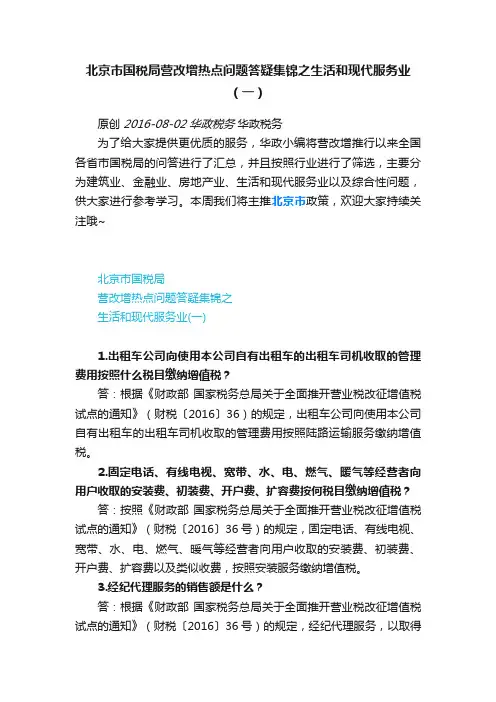 北京市国税局营改增热点问题答疑集锦之生活和现代服务业（一）

原创 2016-08-02 华政税务 华政税务

为了给大家提供更优质的服务，华政小编将营改增推行以来全国各省市国税局的问答进行了汇总，并且按照行业进行了筛选，主要分为建筑业、金融业、房地产业、生活和现代服务业以及综合性问题，供大家进行参考学习。本周我们将主推北京市政策，欢迎大家持续关注哦~

北京市国税局
营改增热点问题答疑集锦之
生活和现代服务业(一)

1.出租车公司向使用本公司自有出租车的出租车司机收取的管理费用按照什么税目缴纳增值税？

答：根据《财政部 国家税务总局关于全面推开营业税改征增值税试点的通知》（财税〔2016〕36）的规定，出租车公司向使用本公司自有出租车的出租车司机收取的管理费用按照陆路运输服务缴纳增值税。

2.固定电话、有线电视、宽带、水、电、燃气、暖气等经营者向用户收取的安装费、初装费、开户费、扩容费按何税目缴纳增值税？

答：按照《财政部 国家税务总局关于全面推开营业税改征增值税试点的通知》（财税〔2016〕36号）的规定，固定电话、有线电视、宽带、水、电、燃气、暖气等经营者向用户收取的安装费、初装费、开户费、扩容费以及类似收费，按照安装服务缴纳增值税。

3.经纪代理服务的销售额是什么？

答：根据《财政部 国家税务总局关于全面推开营业税改征增值税试点的通知》（财税〔2016〕36号）的规定，经纪代理服务，以取得